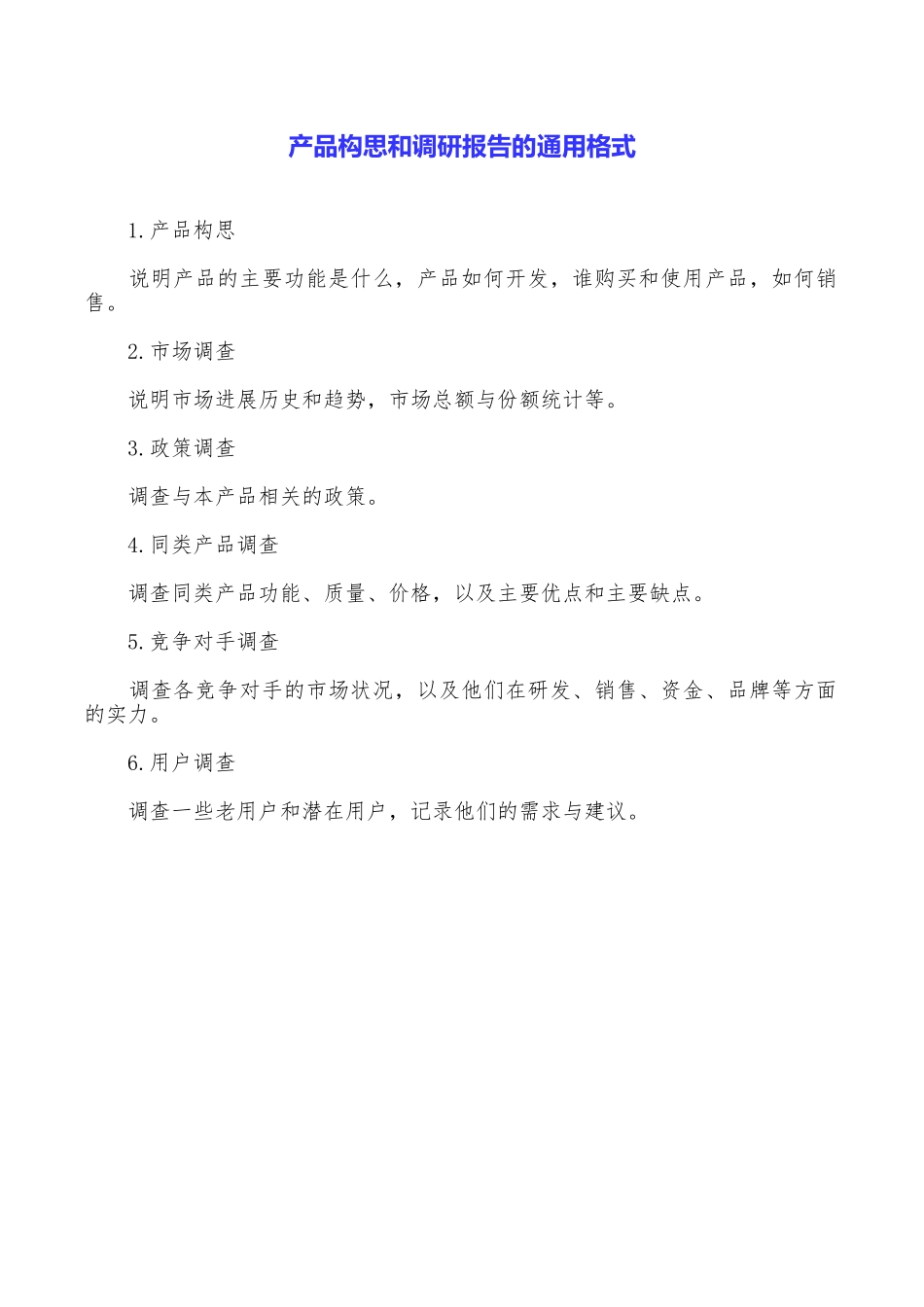 产品构思和调研报告的通用格式

1.产品构思

说明产品的主要功能是什么，产品如何开发，谁购买和使用产品，如何销售。

2.市场调查

说明市场进展历史和趋势，市场总额与份额统计等。

3.政策调查

调查与本产品相关的政策。

4.同类产品调查

调查同类产品功能、质量、价格，以及主要优点和主要缺点。

5.竞争对手调查

调查各竞争对手的市场状况，以及他们在研发、销售、资金、品牌等方面的实力。

6.用户调查

调查一些老用户和潜在用户，记录他们的需求与建议。